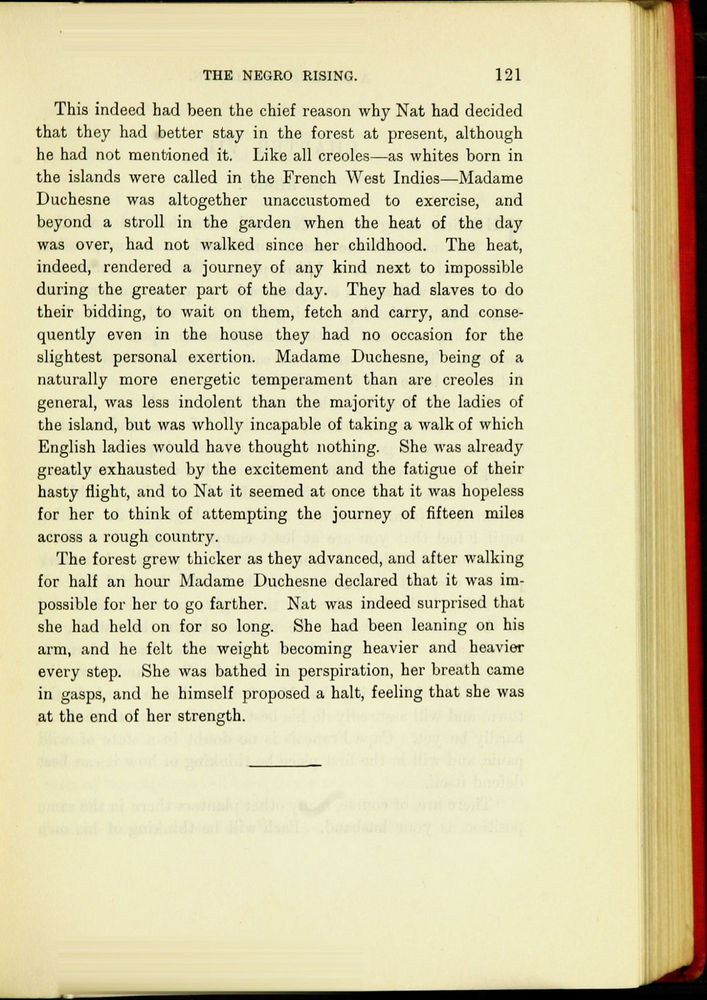 THE NEGRO RISING. 121

This indeed had been the chief reason why Nat had decided that they had better stay in the forest at present, although he had not mentioned it. Like all creoles—as whites born in the islands were called in the French West Indies—Madame Duchesne was altogether unaccustomed to exercise, and beyond a stroll in the garden when the heat of the day was over, had not walked since her childhood. The heat, indeed, rendered a journey of any kind next to impossible during the greater part of the day. They had slaves to do their bidding, to wait on them, fetch and carry, and consequently even in the house they had no occasion for the slightest personal exertion. Madame Duchesne, being of a naturally more energetic temperament than are creoles in general, was less indolent than the majority of the ladies of the island, but was wholly incapable of taking a walk of which English ladies would have thought nothing. She was already greatly exhausted by the excitement and the fatigue of their hasty flight, and to Nat it seemed at once that it was hopeless for her to think of attempting the journey of fifteen miles across a rough country.

The forest grew thicker as they advanced, and after walking for half an hour Madame Duchesne declared that it was impossible for her to go farther. Nat was indeed surprised that she had held on for so long. She had been leaning on his arm, and he felt the weight becoming heavier and heavier every step. She was bathed in perspiration, her breath came in gasps, and he himself proposed a halt, feeling that she was at the end of her strength.